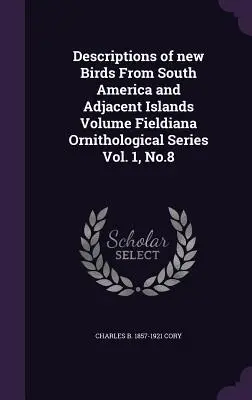 Descriptions of new Birds From South America and Adjacent Islands Volume Fieldiana Ornithological Series Vol. 1, No.8

Scholar SELECT

CHARLES B. 1857-1921 CORY